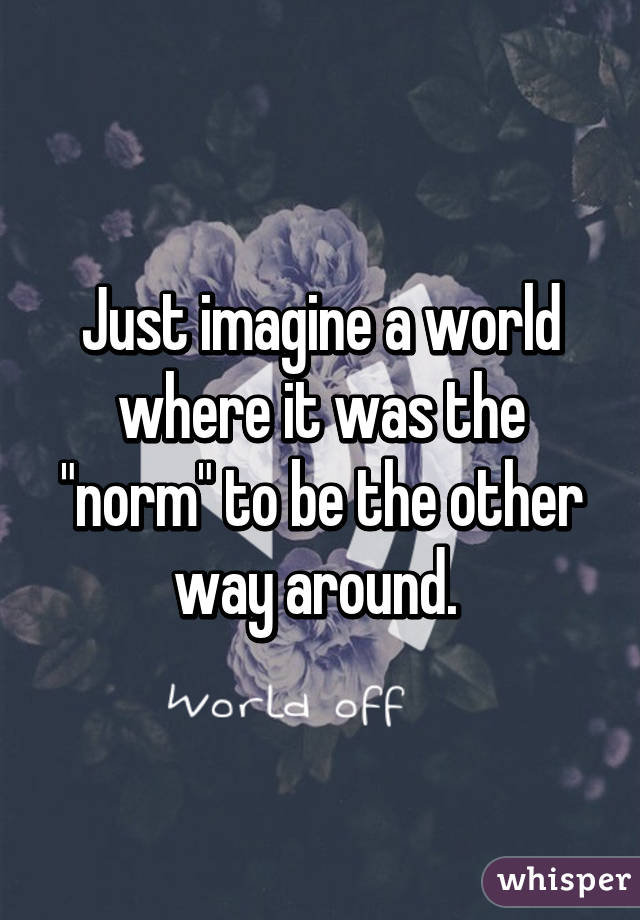 Just imagine a world where it was the "norm" to be the other way around.

world off

whisper